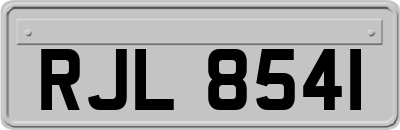 RJL 8541